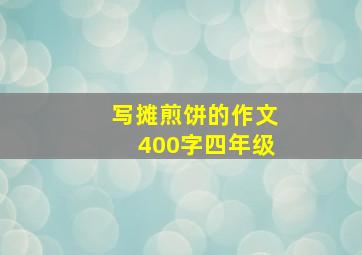 写摊煎饼的作文
400字四年级